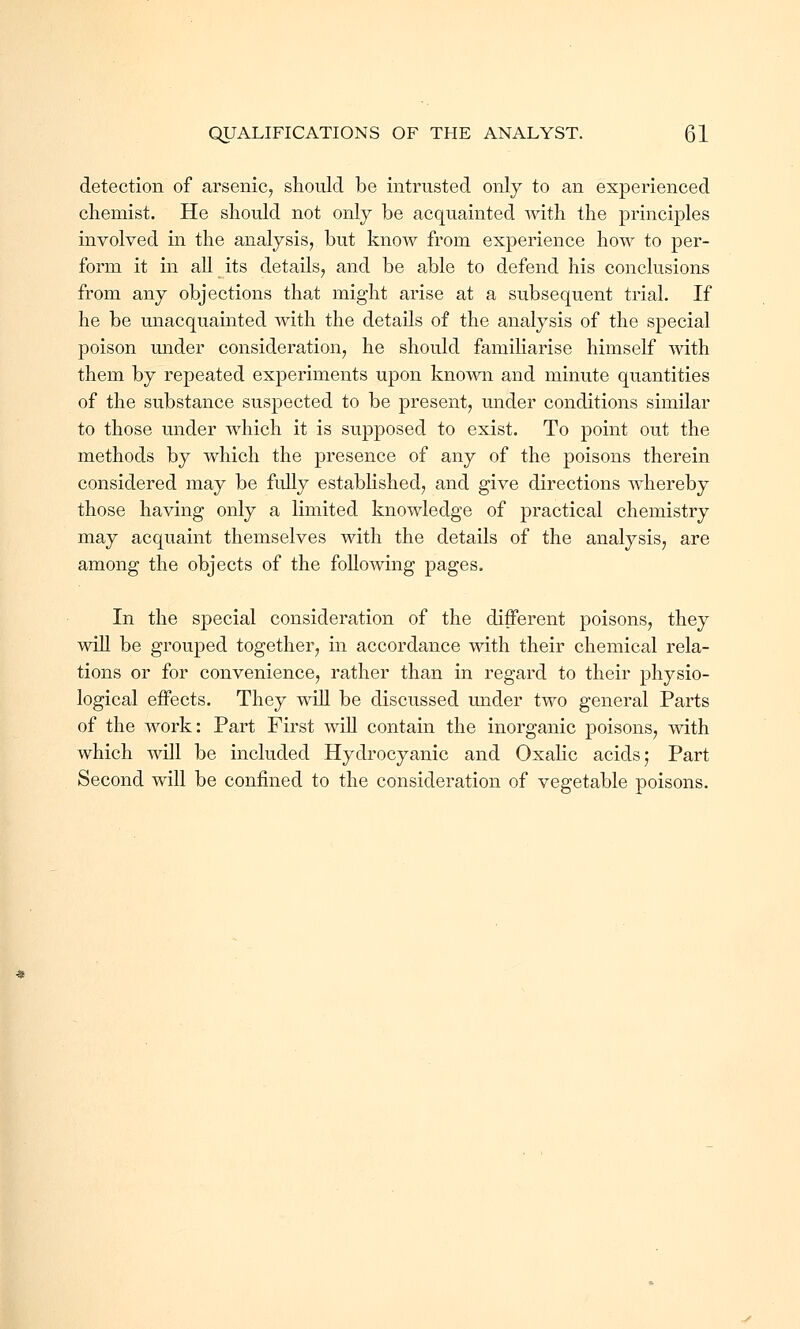 QUALIFICATIONS OF THE ANALYST. 61

detection of arsenic, should be intrusted only to an experienced chemist. He should not only be acquainted with the principles involved in the analysis, but know from experience how to perform it in all its details, and be able to defend his conclusions from any objections that might arise at a subsequent trial. If he be unacquainted with the details of the analysis of the special poison under consideration, he should familiarise himself with them by repeated experiments upon known and minute quantities of the substance suspected to be present, under conditions similar to those under which it is supposed to exist. To point out the methods by which the presence of any of the poisons therein considered may be fully established, and give directions whereby those having only a limited knowledge of practical chemistry may acquaint themselves with the details of the analysis, are among the objects of the following pages.

In the special consideration of the different poisons, they will be grouped together, in accordance with their chemical relations or for convenience, rather than in regard to their physiological effects. They will be discussed under two general Parts of the work: Part First will contain the inorganic poisons, with which will be included Hydrocyanic and Oxalic acids; Part Second will be confined to the consideration of vegetable poisons.